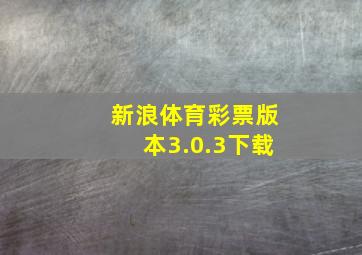 新浪体育彩票版本3.0.3下载